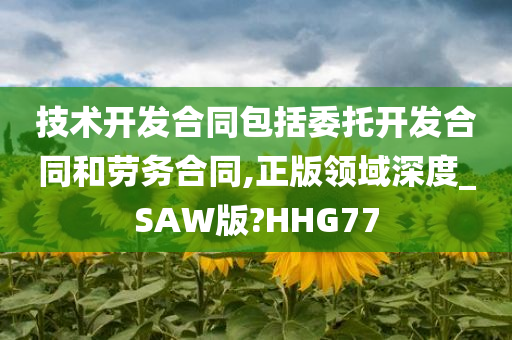 技术开发合同包括委托开发合同和劳务合同,正版领域深度_SAW版?HHG77